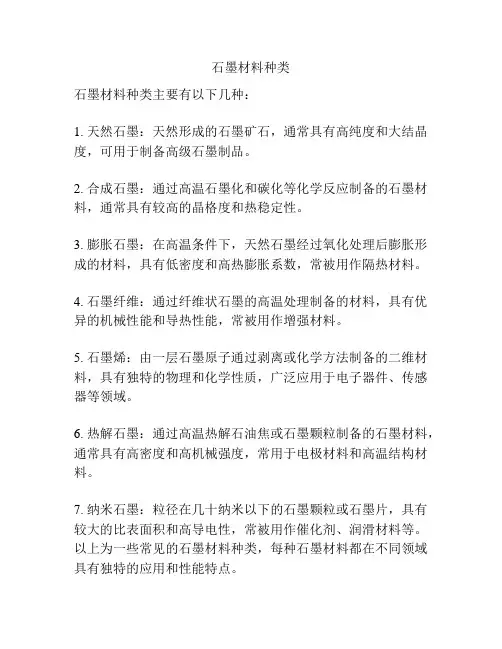 石墨材料种类

石墨材料种类主要有以下几种：

1. 天然石墨：天然形成的石墨矿石，通常具有高纯度和大结晶度，可用于制备高级石墨制品。

2. 合成石墨：通过高温石墨化和碳化等化学反应制备的石墨材料，通常具有较高的晶格度和热稳定性。

3. 膨胀石墨：在高温条件下，天然石墨经过氧化处理后膨胀形成的材料，具有低密度和高热膨胀系数，常被用作隔热材料。

4. 石墨纤维：通过纤维状石墨的高温处理制备的材料，具有优异的机械性能和导热性能，常被用作增强材料。

5. 石墨烯：由一层石墨原子通过剥离或化学方法制备的二维材料，具有独特的物理和化学性质，广泛应用于电子器件、传感器等领域。

6. 热解石墨：通过高温热解石油焦或石墨颗粒制备的石墨材料，通常具有高密度和高机械强度，常用于电极材料和高温结构材料。

7. 纳米石墨：粒径在几十纳米以下的石墨颗粒或石墨片，具有较大的比表面积和高导电性，常被用作催化剂、润滑材料等。
以上为一些常见的石墨材料种类，每种石墨材料都在不同领域具有独特的应用和性能特点。